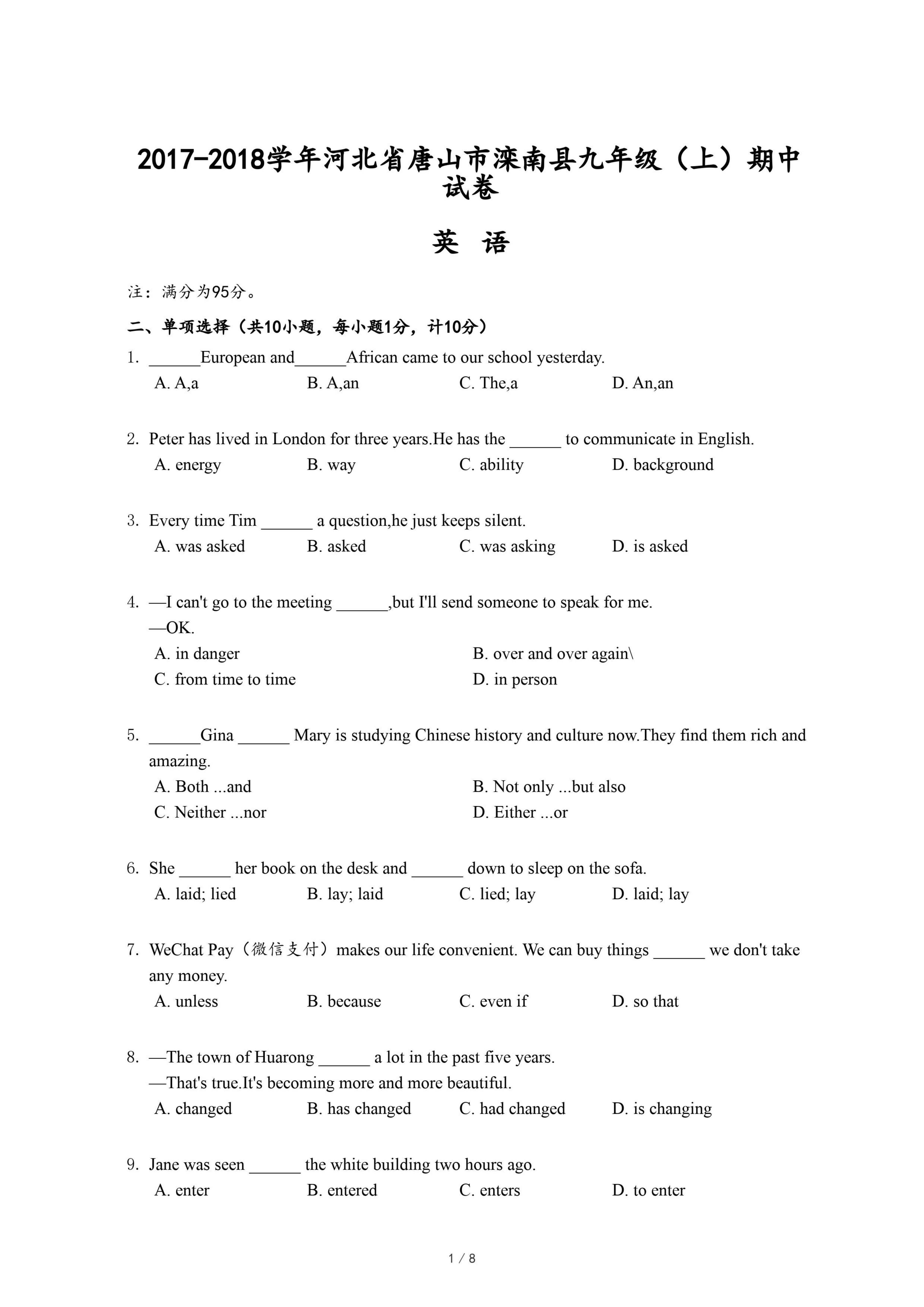 2017-2018学年河北省唐山市滦南县九年级（上）期中试卷

英 语

注：满分为95分。

二、单项选择（共10小题，每小题1分，计10分）

1. ______European and______African came to our school yesterday.
A. A,a B. A,an C. The,a D. An,an

2. Peter has lived in London for three years.He has the ______ to communicate in English.
A. energy B. way C. ability D. background

3. Every time Tim ______ a question,he just keeps silent.
A. was asked B. asked C. was asking D. is asked

4. —I can't go to the meeting ______,but I'll send someone to speak for me.
—OK.
A. in danger B. over and over again\
C. from time to time D. in person

5. ______Gina ______ Mary is studying Chinese history and culture now.They find them rich and amazing.
A. Both ...and B. Not only ...but also
C. Neither ...nor D. Either ...or

6. She ______ her book on the desk and ______ down to sleep on the sofa.
A. laid; lied B. lay; laid C. lied; lay D. laid; lay

7. WeChat Pay（微信支付）makes our life convenient. We can buy things ______ we don't take any money.
A. unless B. because C. even if D. so that

8. —The town of Huarong ______ a lot in the past five years.
—That's true.It's becoming more and more beautiful.
A. changed B. has changed C. had changed D. is changing

9. Jane was seen ______ the white building two hours ago.
A. enter B. entered C. enters D. to enter

1 / 8